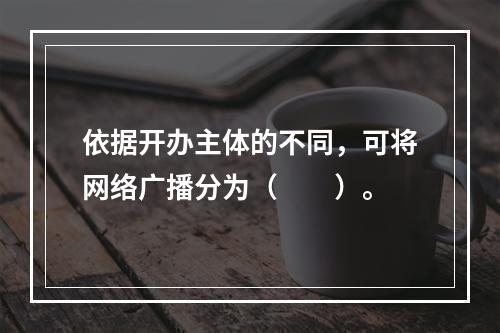 依据开办主体的不同，可将网络广播分为（　　）。